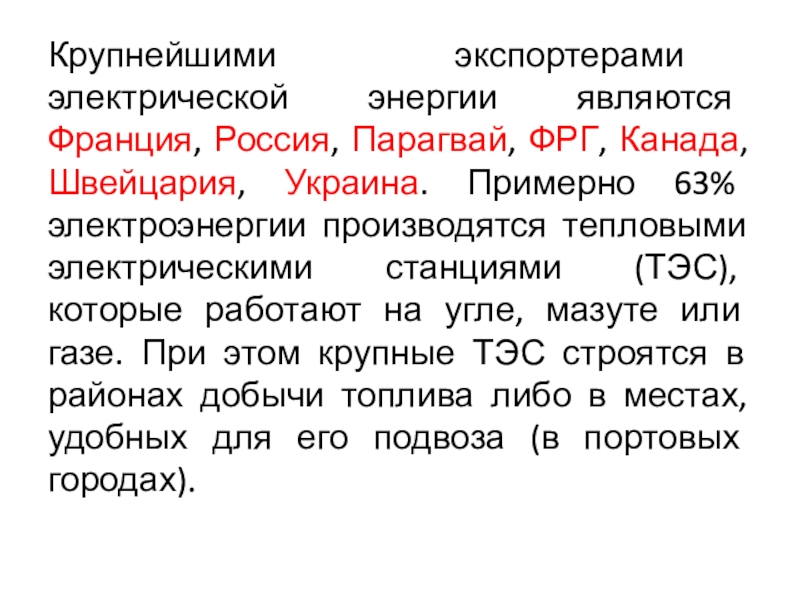 Крупнейшими экспортерами электрической энергии являются Франция, Россия, Парагвай, ФРГ, Канада, Швейцария, Украина. Примерно 63% электроэнергии производятся тепловыми электрическими станциями (ТЭС), которые работают на угле, мазуте или газе. При этом крупные ТЭС строятся в районах добычи топлива либо в местах, удобных для его подвоза (в портовых городах).